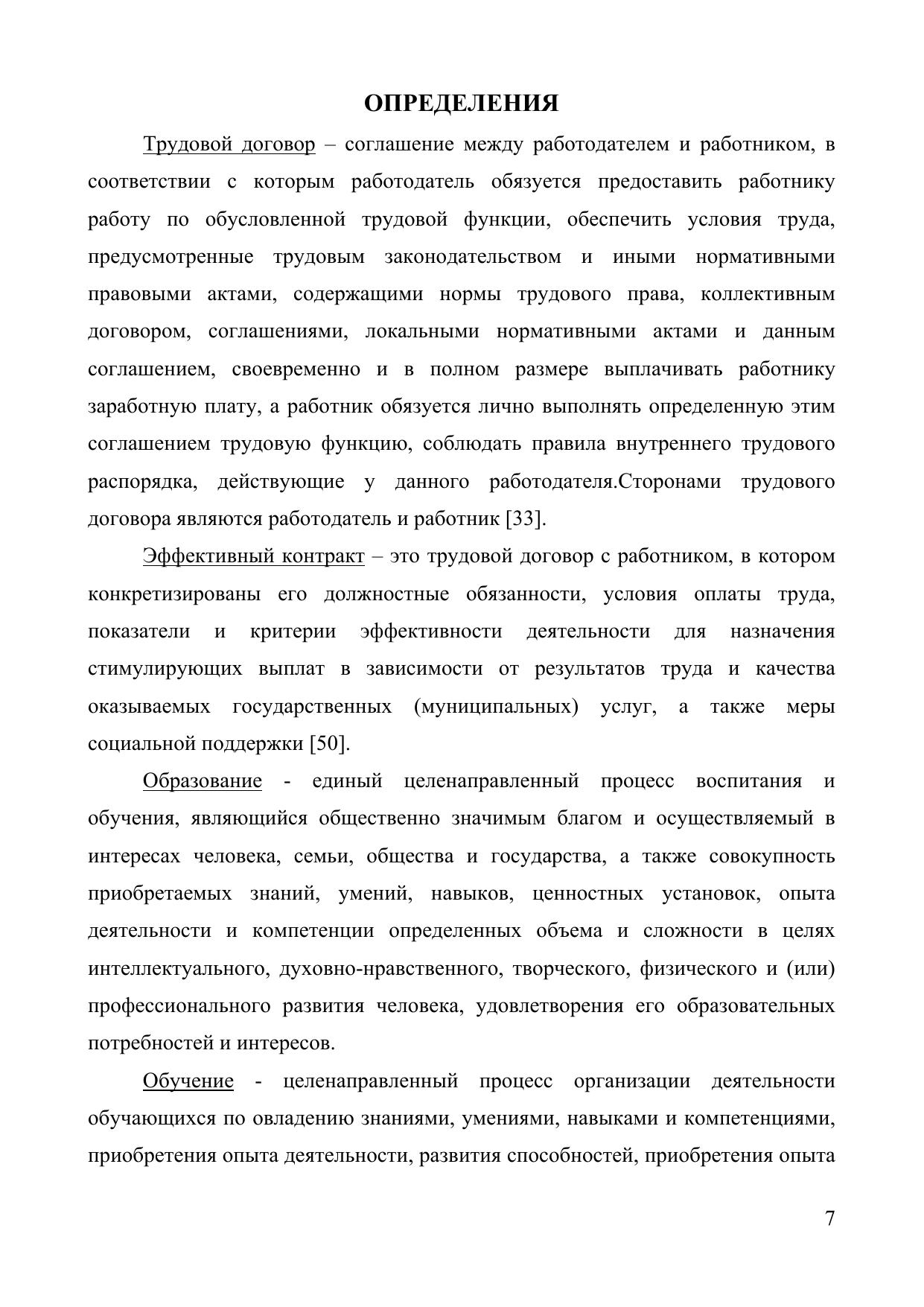 ОПРЕДЕЛЕНИЯ

Трудовой договор – соглашение между работодателем и работником, в соответствии с которым работодатель обязуется предоставить работнику работу по обусловленной трудовой функции, обеспечить условия труда, предусмотренные трудовым законодательством и иными нормативными правовыми актами, содержащими нормы трудового права, коллективным договором, соглашениями, локальными нормативными актами и данным соглашением, своевременно и в полном размере выплачивать работнику заработную плату, а работник обязуется лично выполнять определенную этим соглашением трудовую функцию, соблюдать правила внутреннего трудового распорядка, действующие у данного работодателя.Сторонами трудового договора являются работодатель и работник [33].

Эффективный контракт – это трудовой договор с работником, в котором конкретизированы его должностные обязанности, условия оплаты труда, показатели и критерии эффективности деятельности для назначения стимулирующих выплат в зависимости от результатов труда и качества оказываемых государственных (муниципальных) услуг, а также меры социальной поддержки [50].

Образование - единый целенаправленный процесс воспитания и обучения, являющийся общественно значимым благом и осуществляемый в интересах человека, семьи, общества и государства, а также совокупность приобретаемых знаний, умений, навыков, ценностных установок, опыта деятельности и компетенции определенных объема и сложности в целях интеллектуального, духовно-нравственного, творческого, физического и (или) профессионального развития человека, удовлетворения его образовательных потребностей и интересов.

Обучение - целенаправленный процесс организации деятельности обучающихся по овладению знаниями, умениями, навыками и компетенциями, приобретения опыта деятельности, развития способностей, приобретения опыта

7